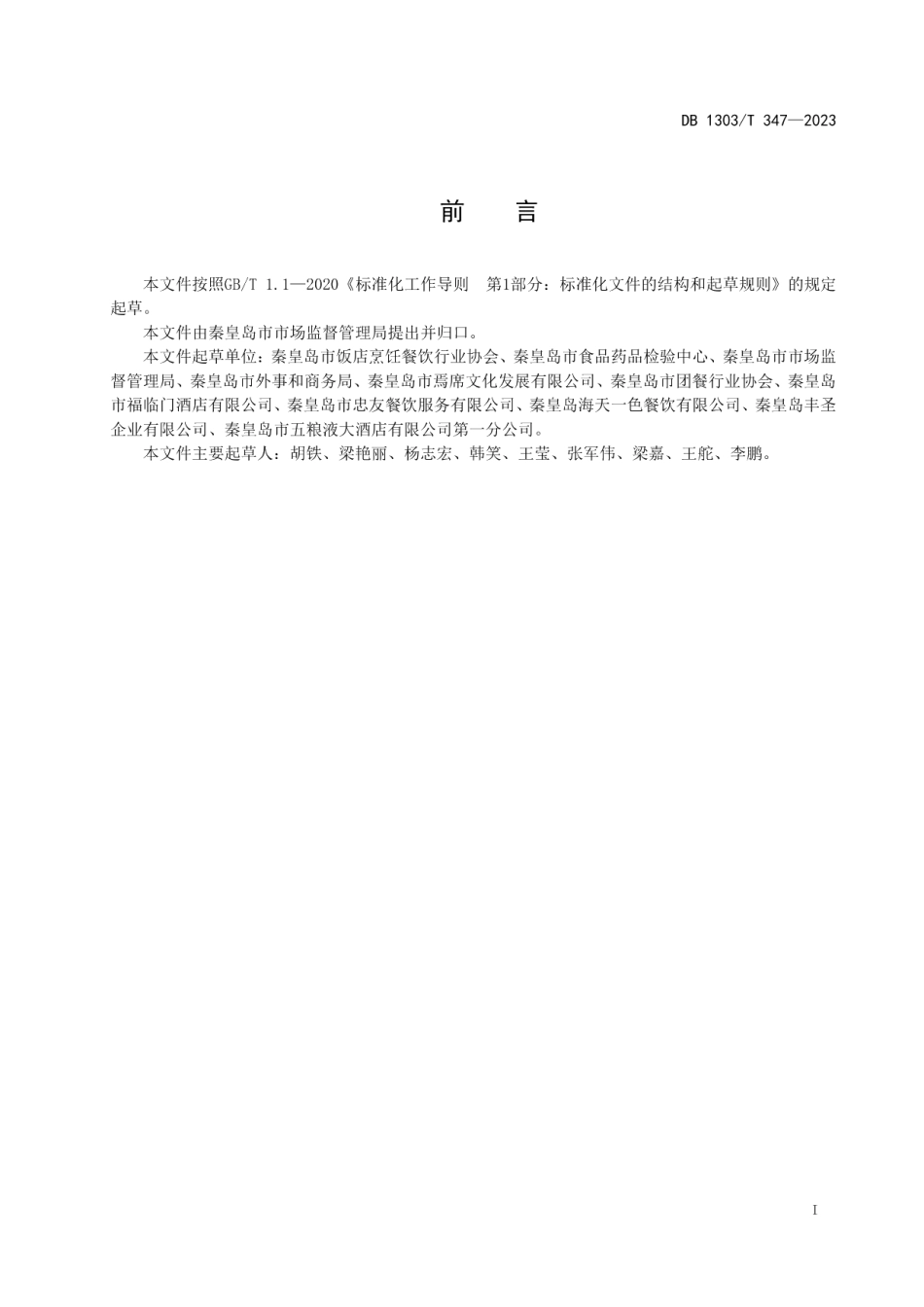 DB 1303/T 347—2023

前 言

本文件按照GB/T 1.1—2020《标准化工作导则 第1部分：标准化文件的结构和起草规则》的规定起草。

本文件由秦皇岛市市场监督管理局提出并归口。

本文件起草单位：秦皇岛市饭店烹饪餐饮行业协会、秦皇岛市食品药品检验中心、秦皇岛市市场监督管理局、秦皇岛市外事和商务局、秦皇岛市焉席文化发展有限公司、秦皇岛市团餐行业协会、秦皇岛市福临门酒店有限公司、秦皇岛市忠友餐饮服务有限公司、秦皇岛海天一色餐饮有限公司、秦皇岛丰圣企业有限公司、秦皇岛市五粮液大酒店有限公司第一分公司。

本文件主要起草人：胡铁、梁艳丽、杨志宏、韩笑、王莹、张军伟、梁嘉、王舵、李鹏。

I